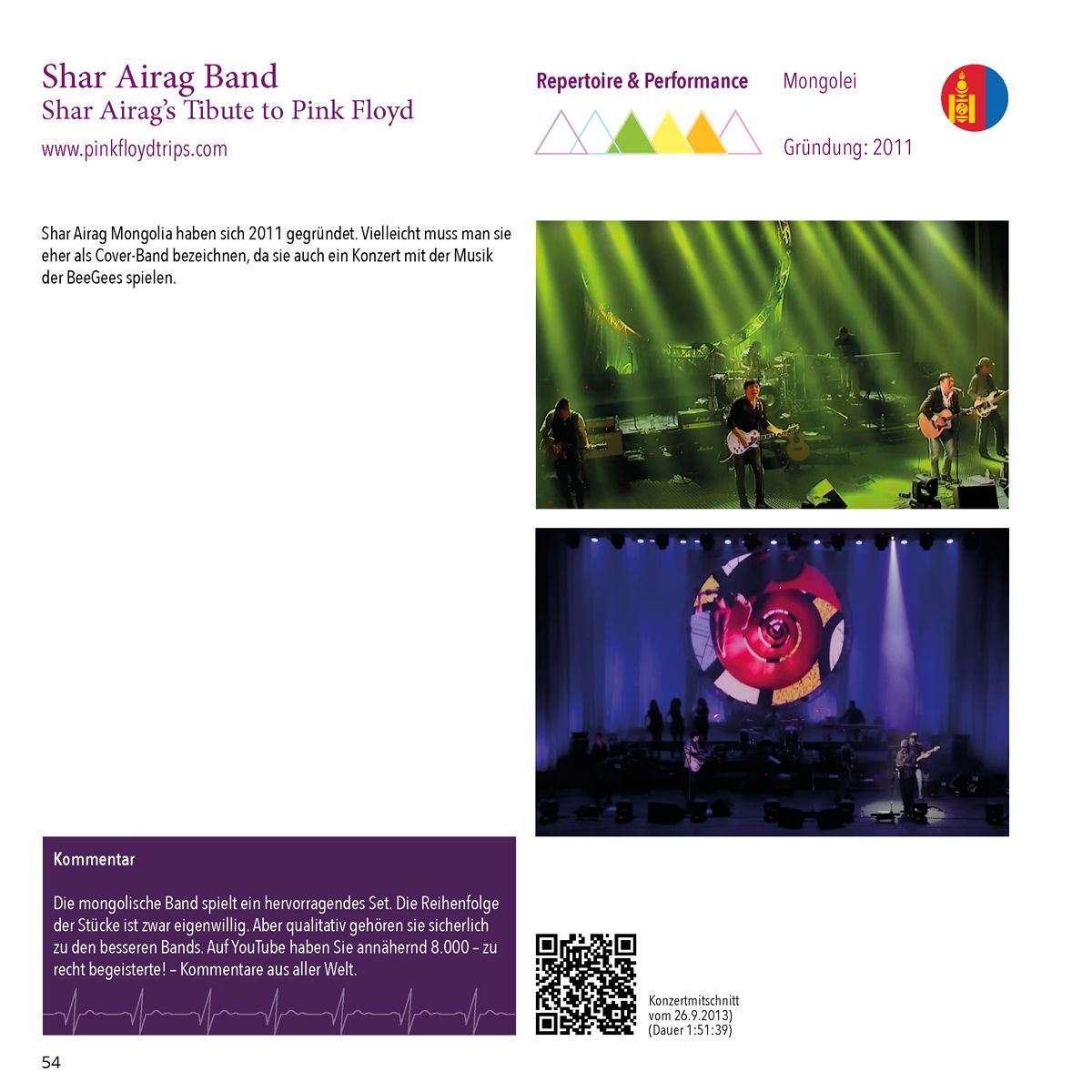 Shar Airag Band
Shar Airag's Tibute to Pink Floyd
www.pinkfloydtrips.com

Repertoire & Performance

Mongolei

Gründung: 2011

Shar Airag Mongolia haben sich 2011 gegründet. Vielleicht muss man sie eher als Cover-Band bezeichnen, da sie auch ein Konzert mit der Musik der BeeGees spielen.

Kommentar

Die mongolische Band spielt ein hervorragendes Set. Die Reihenfolge der Stücke ist zwar eigenwillig. Aber qualitativ gehören sie sicherlich zu den besseren Bands. Auf YouTube haben Sie annähernd 8.000 – zu recht begeisterte! – Kommentare aus aller Welt.

Konzertmitschnitt
vom 26.9.2013)
(Dauer 1:51:39)

54